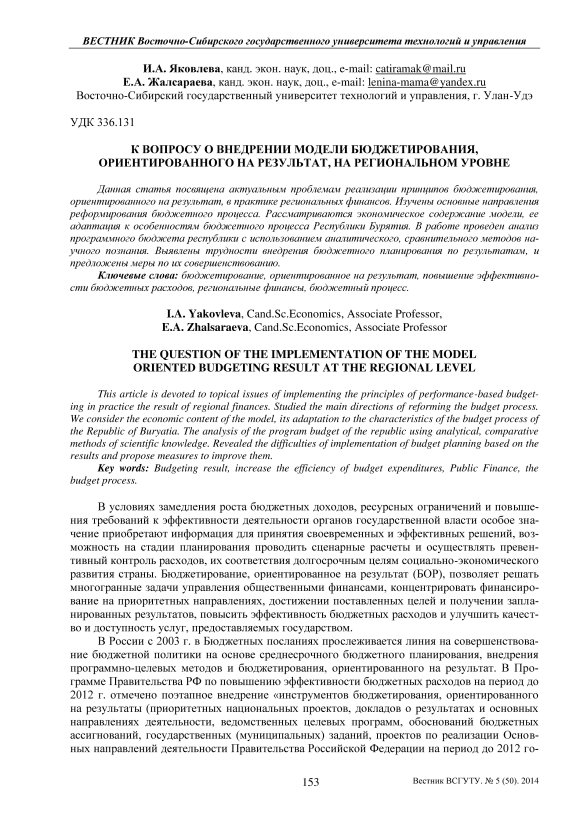 ВЕСТНИК Восточно-Сибирского государственного университета технологий и управления

И.А. Яковлева, канд. экон. наук, доц., e-mail: catiramak@mail.ru
Е.А. Жалсараева, канд. экон. наук, доц., e-mail: lenina-mama@yandex.ru
Восточно-Сибирский государственный университет технологий и управления, г. Улан-Удэ

УДК 336.131

К ВОПРОСУ О ВНЕДРЕНИИ МОДЕЛИ БЮДЖЕТИРОВАНИЯ, ОРИЕНТИРОВАННОГО НА РЕЗУЛЬТАТ, НА РЕГИОНАЛЬНОМ УРОВНЕ

Данная статья посвящена актуальным проблемам реализации принципов бюджетирования, ориентированного на результат, в практике региональных финансов. Изучены основные направления реформирования бюджетного процесса. Рассматриваются экономическое содержание модели, ее адаптация к особенностям бюджетного процесса Республики Бурятия. В работе проведен анализ программного бюджета республики с использованием аналитического, сравнительного методов научного познания. Выявлены трудности внедрения бюджетного планирования по результатам, и предложены меры по их совершенствованию.

Ключевые слова: бюджетирование, ориентированное на результат, повышение эффективности бюджетных расходов, региональные финансы, бюджетный процесс.

I.A. Yakovleva, Cand.Sc.Economics, Associate Professor,
E.A. Zhalsaraeva, Cand.Sc.Economics, Associate Professor

THE QUESTION OF THE IMPLEMENTATION OF THE MODEL ORIENTED BUDGETING RESULT AT THE REGIONAL LEVEL

This article is devoted to topical issues of implementing the principles of performance-based budgeting in practice the result of regional finances. Studied the main directions of reforming the budget process. We consider the economic content of the model, its adaptation to the characteristics of the budget process of the Republic of Buryatia. The analysis of the program budget of the republic using analytical, comparative methods of scientific knowledge. Revealed the difficulties of implementation of budget planning based on the results and propose measures to improve them.

Key words: Budgeting result, increase the efficiency of budget expenditures, Public Finance, the budget process.

В условиях замедления роста бюджетных доходов, ресурсных ограничений и повышения требований к эффективности деятельности органов государственной власти особое значение приобретают информация для принятия своевременных и эффективных решений, возможность на стадии планирования проводить сценарные расчеты и осуществлять превентивный контроль расходов, их соответствия долгосрочным целям социально-экономического развития страны. Бюджетирование, ориентированное на результат (БОР), позволяет решать многогранные задачи управления общественными финансами, концентрировать финансирование на приоритетных направлениях, достижении поставленных целей и получении запланированных результатов, повысить эффективность бюджетных расходов и улучшить качество и доступность услуг, предоставляемых государством.

В России с 2003 г. в Бюджетных посланиях прослеживается линия на совершенствование бюджетной политики на основе среднесрочного бюджетного планирования, внедрения программно-целевых методов и бюджетирования, ориентированного на результат. В Программе Правительства РФ по повышению эффективности бюджетных расходов на период до 2012 г. отмечено поэтапное внедрение «инструментов бюджетирования, ориентированного на результаты (приоритетных национальных проектов, докладов о результатах и основных направлениях деятельности, ведомственных целевых программ, обоснований бюджетных ассигнований, государственных (муниципальных) заданий, проектов по реализации Основных направлений деятельности Правительства Российской Федерации на период до 2012 го-

153

Вестник ВСГУТУ. № 5 (50). 2014